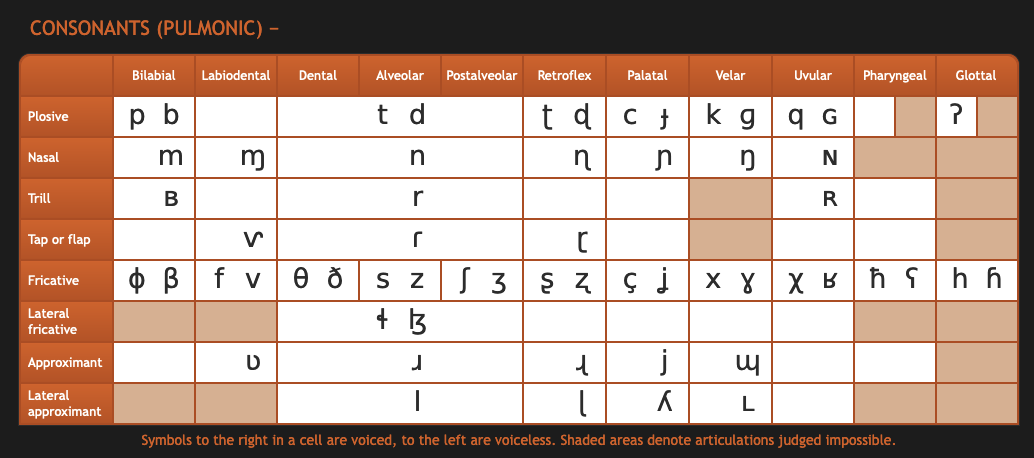 CONSONANTS (PULMONIC) –

| | Bilabial | Labiodental | Dental | Alveolar | Postalveolar | Retroflex | Palatal | Velar | Uvular | Pharyngeal | Glottal |
|---|---|---|---|---|---|---|---|---|---|---|---|
| Plosive | p b | | | t d | | ʈ ɖ | c ɟ | k ɡ | q ɢ | | ʔ |
| Nasal | m | ɱ | | n | | ɳ | ɲ | ŋ | ɴ | | |
| Trill | ʙ | | | r | | | | | ʀ | | |
| Tap or flap | | ⱱ | | ɾ | | ɽ | | | | | |
| Fricative | ɸ β | f v | θ ð | s z | ʃ ʒ | ʂ ʐ | ç ʝ | x ɣ | χ ʁ | ħ ʕ | h ɦ |
| Lateral fricative | | | | ɬ ɮ | | | | | | | |
| Approximant | | ʋ | | ɹ | | ɻ | j | ɰ | | | |
| Lateral approximant | | | | l | | ɭ | ʎ | ʟ | | | |

Symbols to the right in a cell are voiced, to the left are voiceless. Shaded areas denote articulations judged impossible.